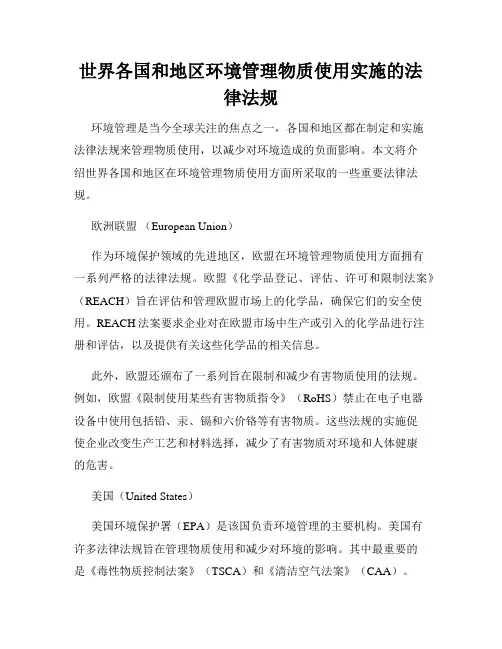 世界各国和地区环境管理物质使用实施的法律法规

环境管理是当今全球关注的焦点之一，各国和地区都在制定和实施法律法规来管理物质使用，以减少对环境造成的负面影响。本文将介绍世界各国和地区在环境管理物质使用方面所采取的一些重要法律法规。

欧洲联盟 （European Union）

作为环境保护领域的先进地区，欧盟在环境管理物质使用方面拥有一系列严格的法律法规。欧盟《化学品登记、评估、许可和限制法案》（REACH）旨在评估和管理欧盟市场上的化学品，确保它们的安全使用。REACH 法案要求企业对在欧盟市场中生产或引入的化学品进行注册和评估，以及提供有关这些化学品的相关信息。

此外，欧盟还颁布了一系列旨在限制和减少有害物质使用的法规。例如，欧盟《限制使用某些有害物质指令》（RoHS）禁止在电子电器设备中使用包括铅、汞、镉和六价铬等有害物质。这些法规的实施促使企业改变生产工艺和材料选择，减少了有害物质对环境和人体健康的危害。

美国（United States）

美国环境保护署（EPA）是该国负责环境管理的主要机构。美国有许多法律法规旨在管理物质使用和减少对环境的影响。其中最重要的是《毒性物质控制法案》（TSCA）和《清洁空气法案》（CAA）。